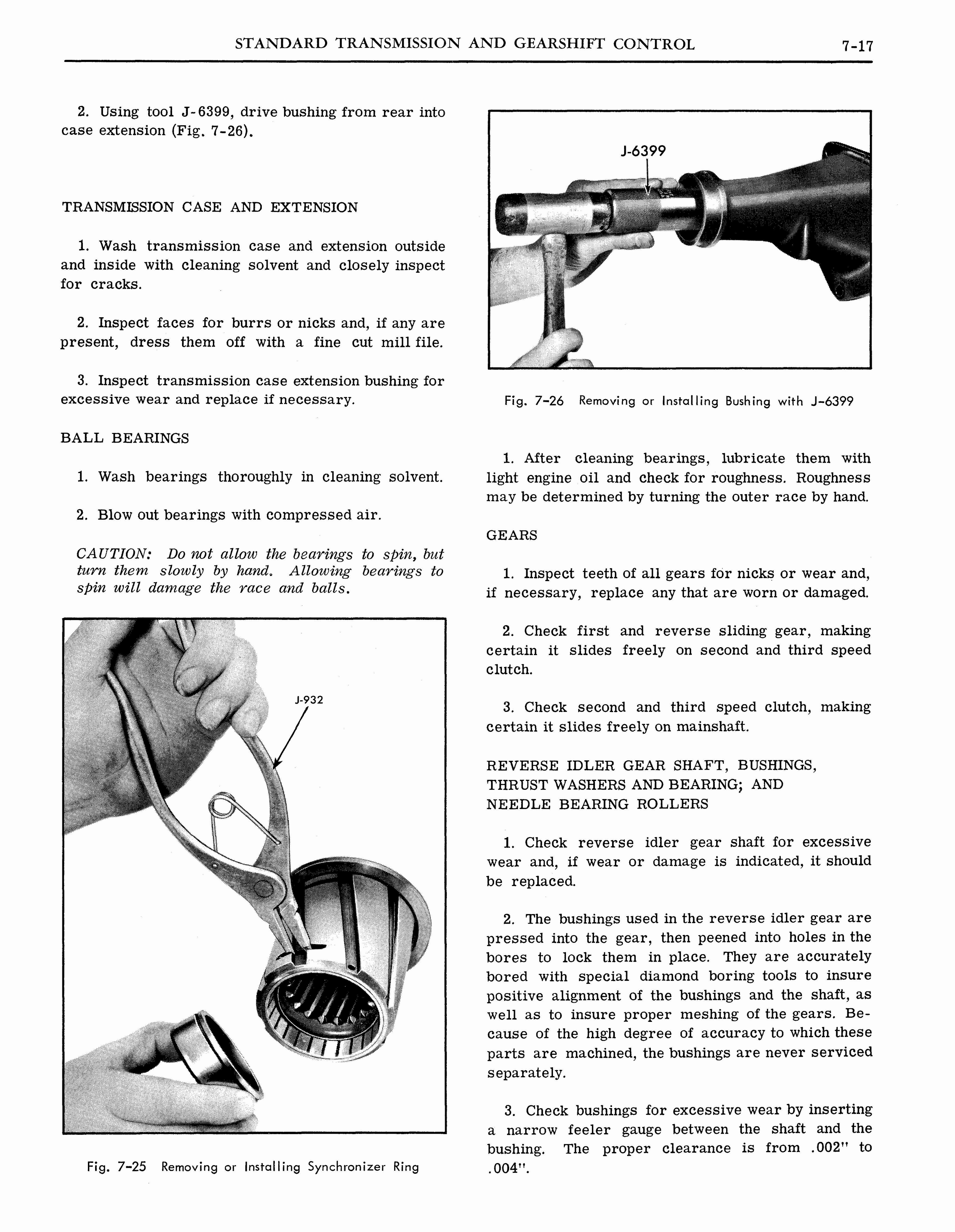 STANDARD TRANSMISSION AND GEARSHIFT CONTROL 7-17

2. Using tool J-6399, drive bushing from rear into case extension (Fig. 7-26).

TRANSMISSION CASE AND EXTENSION

1. Wash transmission case and extension outside and inside with cleaning solvent and closely inspect for cracks.

2. Inspect faces for burrs or nicks and, if any are present, dress them off with a fine cut mill file.

3. Inspect transmission case extension bushing for excessive wear and replace if necessary.

BALL BEARINGS

1. Wash bearings thoroughly in cleaning solvent.

2. Blow out bearings with compressed air.

CAUTION: Do not allow the bearings to spin, but turn them slowly by hand. Allowing bearings to spin will damage the race and balls.

J-932

Fig. 7-25 Removing or Installing Synchronizer Ring

J-6399

Fig. 7-26 Removing or Installing Bushing with J-6399

1. After cleaning bearings, lubricate them with light engine oil and check for roughness. Roughness may be determined by turning the outer race by hand.

GEARS

1. Inspect teeth of all gears for nicks or wear and, if necessary, replace any that are worn or damaged.

2. Check first and reverse sliding gear, making certain it slides freely on second and third speed clutch.

3. Check second and third speed clutch, making certain it slides freely on mainshaft.

REVERSE IDLER GEAR SHAFT, BUSHINGS,
THRUST WASHERS AND BEARING; AND
NEEDLE BEARING ROLLERS

1. Check reverse idler gear shaft for excessive wear and, if wear or damage is indicated, it should be replaced.

2. The bushings used in the reverse idler gear are pressed into the gear, then peened into holes in the bores to lock them in place. They are accurately bored with special diamond boring tools to insure positive alignment of the bushings and the shaft, as well as to insure proper meshing of the gears. Because of the high degree of accuracy to which these parts are machined, the bushings are never serviced separately.

3. Check bushings for excessive wear by inserting a narrow feeler gauge between the shaft and the bushing. The proper clearance is from .002" to .004".